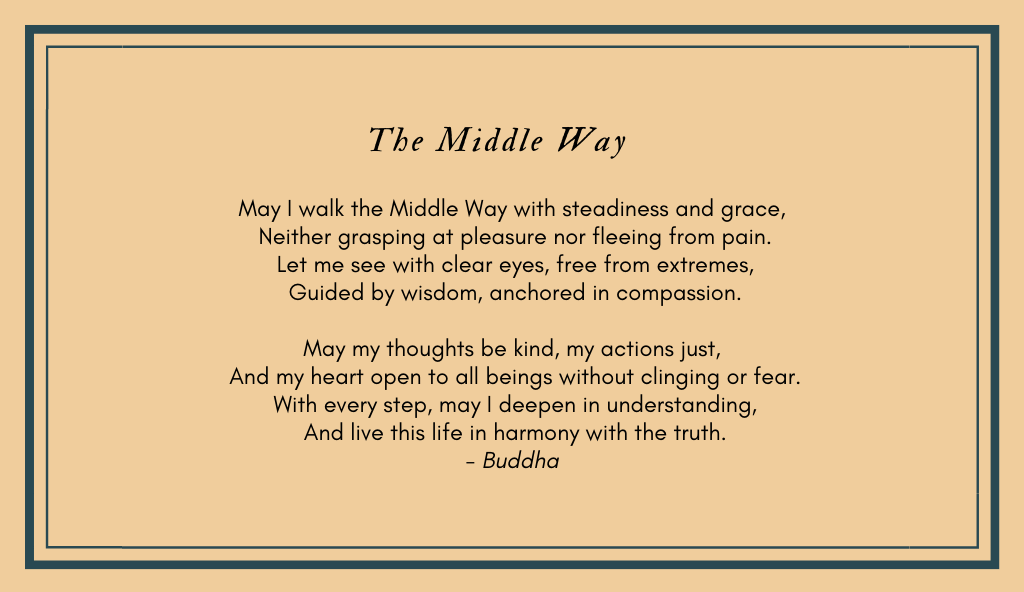 The Middle Way

May I walk the Middle Way with steadiness and grace,
Neither grasping at pleasure nor fleeing from pain.
Let me see with clear eyes, free from extremes,
Guided by wisdom, anchored in compassion.

May my thoughts be kind, my actions just,
And my heart open to all beings without clinging or fear.
With every step, may I deepen in understanding,
And live this life in harmony with the truth.
– Buddha